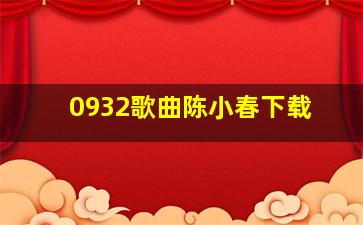 0932歌曲陈小春下载